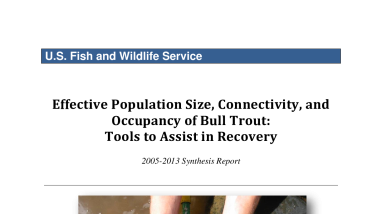 U.S. Fish and Wildlife Service

Effective Population Size, Connectivity, and Occupancy of Bull Trout: Tools to Assist in Recovery

2005-2013 Synthesis Report